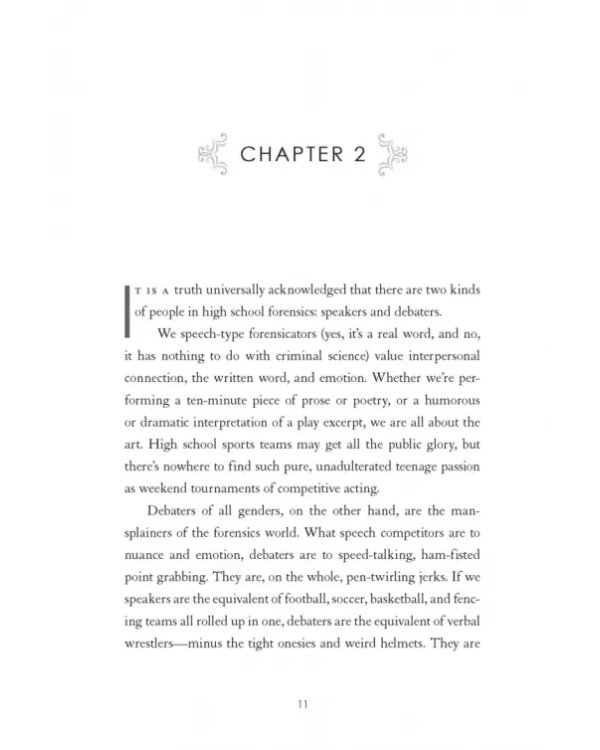 CHAPTER 2

IT IS A truth universally acknowledged that there are two kinds of people in high school forensics: speakers and debaters.

We speech-type forensicators (yes, it's a real word, and no, it has nothing to do with criminal science) value interpersonal connection, the written word, and emotion. Whether we're performing a ten-minute piece of prose or poetry, or a humorous or dramatic interpretation of a play excerpt, we are all about the art. High school sports teams may get all the public glory, but there's nowhere to find such pure, unadulterated teenage passion as weekend tournaments of competitive acting.

Debaters of all genders, on the other hand, are the mansplainers of the forensics world. What speech competitors are to nuance and emotion, debaters are to speed-talking, ham-fisted point grabbing. They are, on the whole, pen-twirling jerks. If we speakers are the equivalent of football, soccer, basketball, and fencing teams all rolled up in one, debaters are the equivalent of verbal wrestlers—minus the tight onesies and weird helmets. They are

11